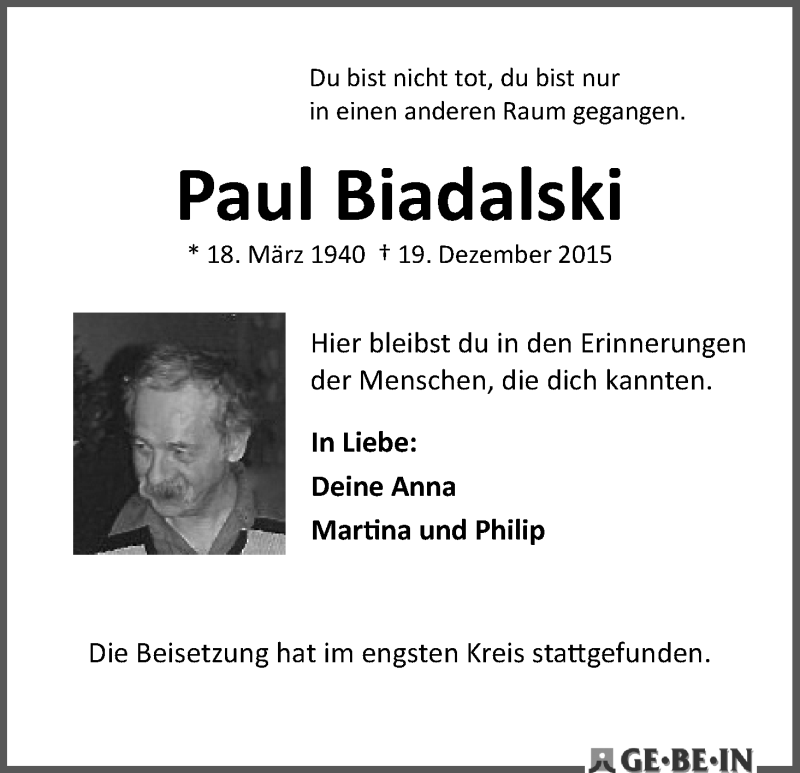 Du bist nicht tot, du bist nur in einen anderen Raum gegangen.

Paul Biadalski

* 18. März 1940 † 19. Dezember 2015

Hier bleibst du in den Erinnerungen der Menschen, die dich kannten.

In Liebe:

Deine Anna

Martina und Philip

Die Beisetzung hat im engsten Kreis stattgefunden.

GE·BE·IN